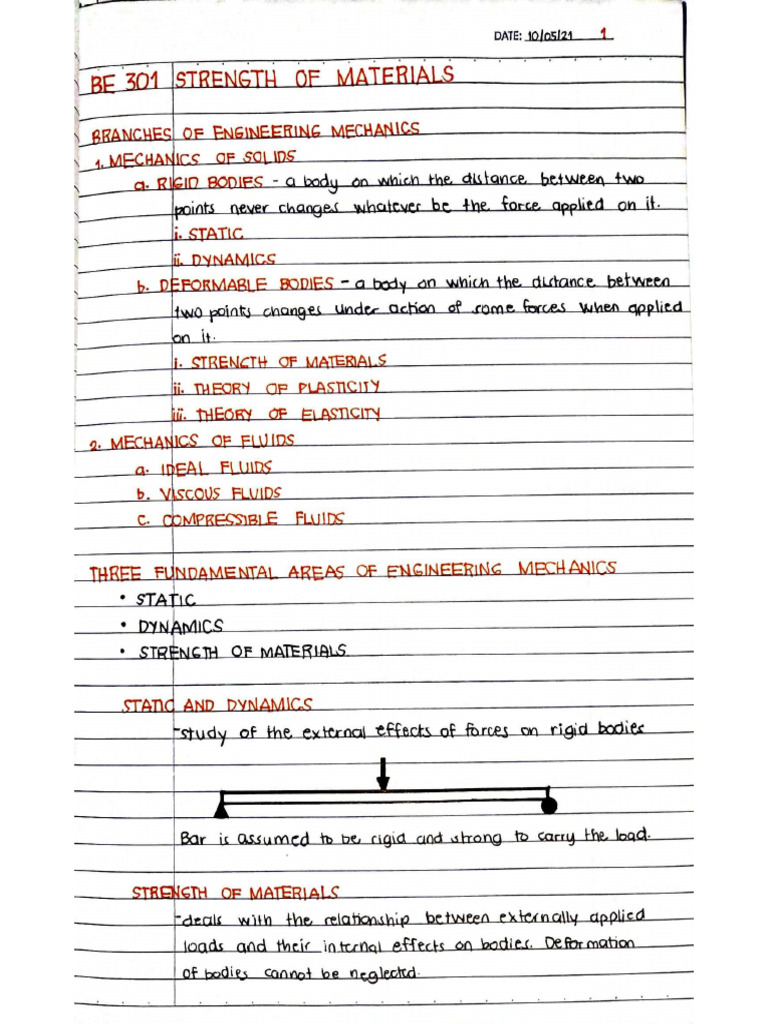 DATE: 10/05/21 1

BE 301 STRENGTH OF MATERIALS

BRANCHES OF ENGINEERING MECHANICS
1. MECHANICS OF SOLIDS
a. RIGID BODIES - a body on which the distance between two points never changes whatever be the force applied on it.
i. STATIC
ii. DYNAMICS
b. DEFORMABLE BODIES - a body on which the distance between two points changes under action of some forces when applied on it.
i. STRENGTH OF MATERIALS
ii. THEORY OF PLASTICITY
iii. THEORY OF ELASTICITY
2. MECHANICS OF FLUIDS
a. IDEAL FLUIDS
b. VISCOUS FLUIDS
c. COMPRESSIBLE FLUIDS

THREE FUNDAMENTAL AREAS OF ENGINEERING MECHANICS
• STATIC
• DYNAMICS
• STRENGTH OF MATERIALS

STATIC AND DYNAMICS
-study of the external effects of forces on rigid bodies

Bar is assumed to be rigid and strong to carry the load.

STRENGTH OF MATERIALS
-deals with the relationship between externally applied loads and their internal effects on bodies. Deformation of bodies cannot be neglected.